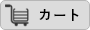 カート